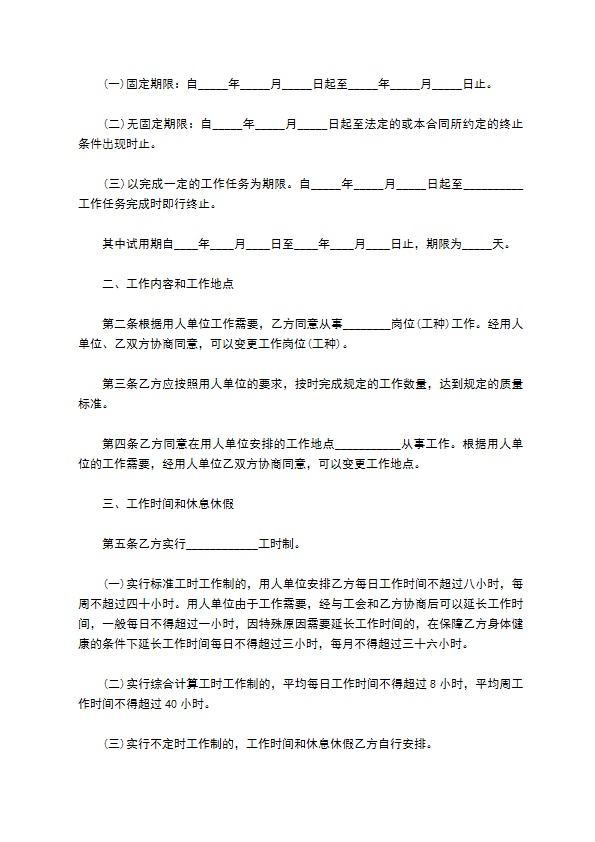 (一)固定期限：自_____年_____月_____日起至_____年_____月_____日止。

(二)无固定期限：自_____年_____月_____日起至法定的或本合同所约定的终止条件出现时止。

(三)以完成一定的工作任务为期限。自_____年_____月_____日起至__________工作任务完成时即行终止。

其中试用期自____年____月____日至____年____月____日止，期限为_____天。

二、工作内容和工作地点

第二条根据用人单位工作需要，乙方同意从事________岗位(工种)工作。经用人单位、乙双方协商同意，可以变更工作岗位(工种)。

第三条乙方应按照用人单位的要求，按时完成规定的工作数量，达到规定的质量标准。

第四条乙方同意在用人单位安排的工作地点___________从事工作。根据用人单位的工作需要，经用人单位乙双方协商同意，可以变更工作地点。

三、工作时间和休息休假

第五条乙方实行____________工时制。

(一)实行标准工时工作制的，用人单位安排乙方每日工作时间不超过八小时，每周不超过四十小时。用人单位由于工作需要，经与工会和乙方协商后可以延长工作时间，一般每日不得超过一小时，因特殊原因需要延长工作时间的，在保障乙方身体健康的条件下延长工作时间每日不得超过三小时，每月不得超过三十六小时。

(二)实行综合计算工时工作制的，平均每日工作时间不得超过 8 小时，平均周工作时间不得超过 40 小时。

(三)实行不定时工作制的，工作时间和休息休假乙方自行安排。